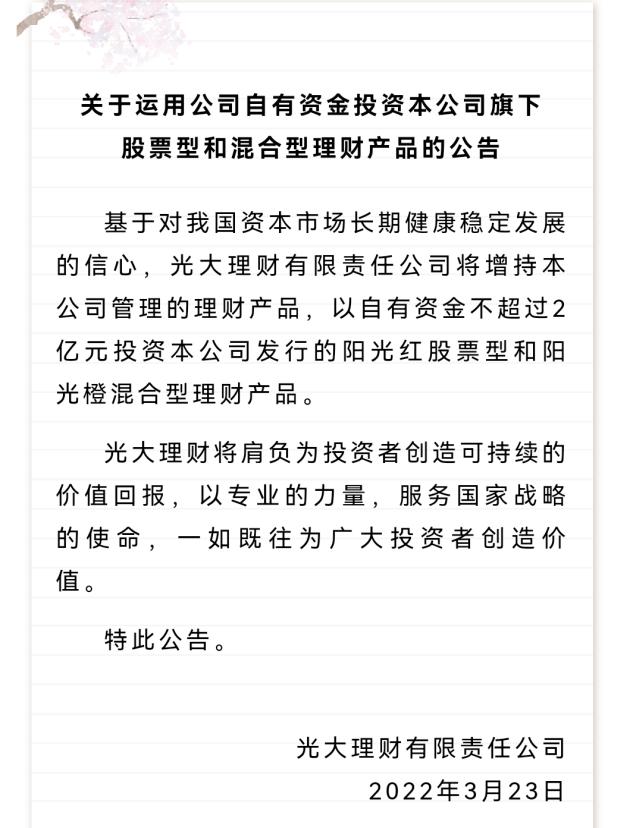 关于运用公司自有资金投资本公司旗下股票型和混合型理财产品的公告

基于对我国资本市场长期健康稳定发展的信心，光大理财有限责任公司将增持本公司管理的理财产品，以自有资金不超过2亿元投资本公司发行的阳光红股票型和阳光橙混合型理财产品。

光大理财将肩负为投资者创造可持续的价值回报，以专业的力量，服务国家战略的使命，一如既往为广大投资者创造价值。

特此公告。

光大理财有限责任公司
2022年3月23日